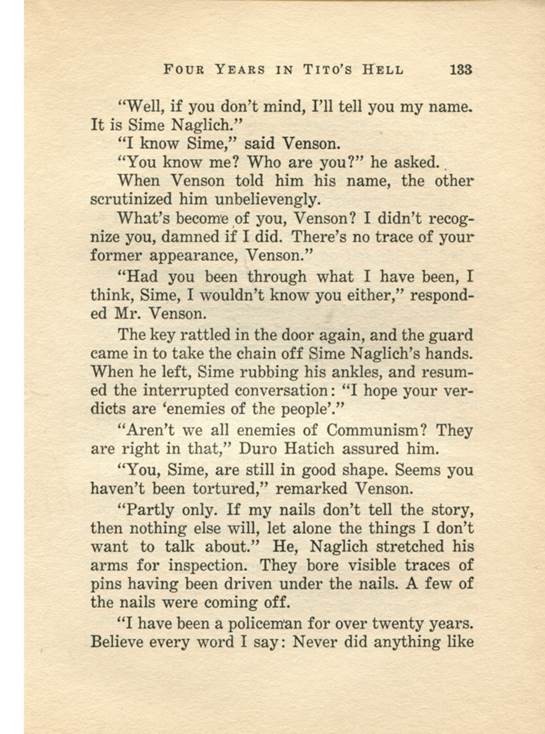 FOUR YEARS IN TITO'S HELL 133

"Well, if you don't mind, I'll tell you my name. It is Sime Naglich."

"I know Sime," said Venson.

"You know me? Who are you?" he asked.

When Venson told him his name, the other scrutinized him unbelievengly.

What's become of you, Venson? I didn't recognize you, damned if I did. There's no trace of your former appearance, Venson."

"Had you been through what I have been, I think, Sime, I wouldn't know you either," responded Mr. Venson.

The key rattled in the door again, and the guard came in to take the chain off Sime Naglich's hands. When he left, Sime rubbing his ankles, and resumed the interrupted conversation: "I hope your verdicts are 'enemies of the people'."

"Aren't we all enemies of Communism? They are right in that," Duro Hatich assured him.

"You, Sime, are still in good shape. Seems you haven't been tortured," remarked Venson.

"Partly only. If my nails don't tell the story, then nothing else will, let alone the things I don't want to talk about." He, Naglich stretched his arms for inspection. They bore visible traces of pins having been driven under the nails. A few of the nails were coming off.

"I have been a policeman for over twenty years. Believe every word I say: Never did anything like